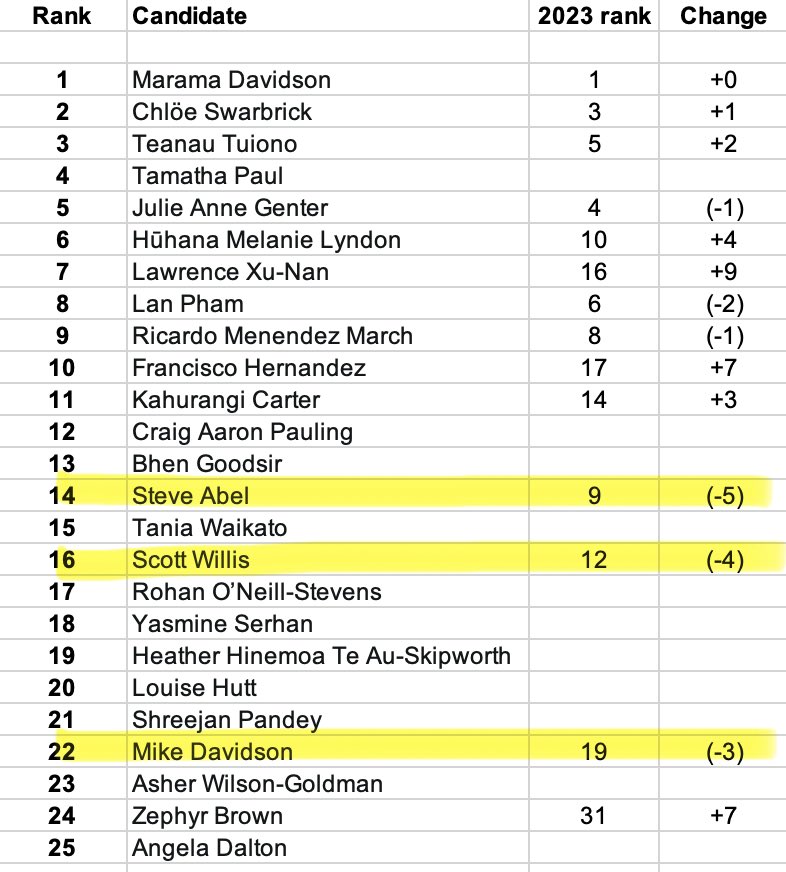 | Rank | Candidate | 2023 rank | Change |
|---|---|---|---|
| | | | |
| 1 | Marama Davidson | 1 | +0 |
| 2 | Chlöe Swarbrick | 3 | +1 |
| 3 | Teanau Tuiono | 5 | +2 |
| 4 | Tamatha Paul | | |
| 5 | Julie Anne Genter | 4 | (-1) |
| 6 | Hūhana Melanie Lyndon | 10 | +4 |
| 7 | Lawrence Xu-Nan | 16 | +9 |
| 8 | Lan Pham | 6 | (-2) |
| 9 | Ricardo Menendez March | 8 | (-1) |
| 10 | Francisco Hernandez | 17 | +7 |
| 11 | Kahurangi Carter | 14 | +3 |
| 12 | Craig Aaron Pauling | | |
| 13 | Bhen Goodsir | | |
| 14 | Steve Abel | 9 | (-5) |
| 15 | Tania Waikato | | |
| 16 | Scott Willis | 12 | (-4) |
| 17 | Rohan O'Neill-Stevens | | |
| 18 | Yasmine Serhan | | |
| 19 | Heather Hinemoa Te Au-Skipworth | | |
| 20 | Louise Hutt | | |
| 21 | Shreejan Pandey | | |
| 22 | Mike Davidson | 19 | (-3) |
| 23 | Asher Wilson-Goldman | | |
| 24 | Zephyr Brown | 31 | +7 |
| 25 | Angela Dalton | | |